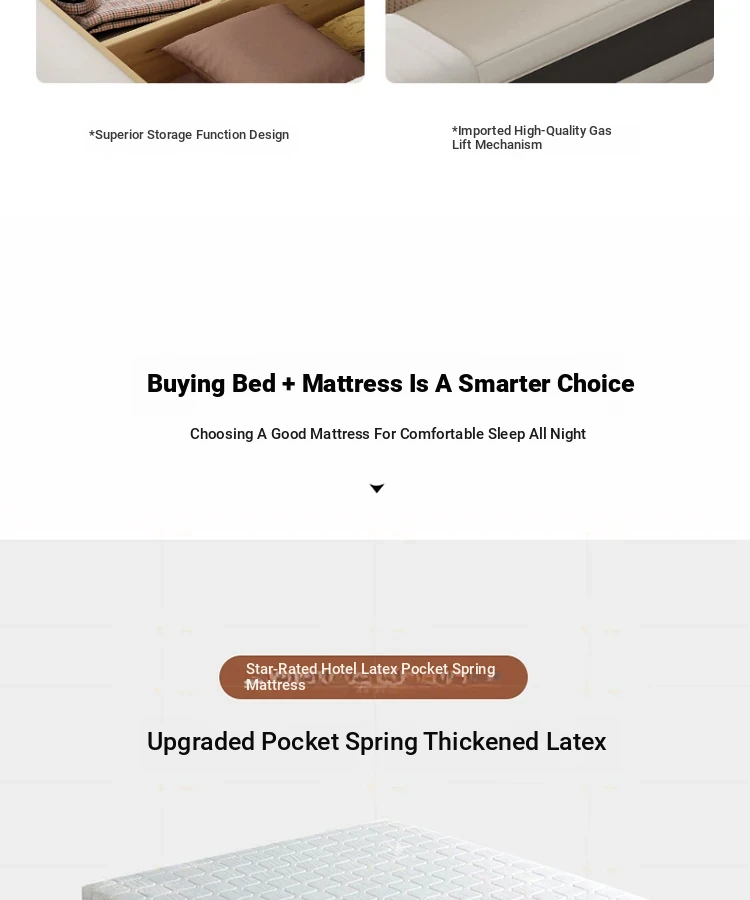 *Superior Storage Function Design

*Imported High-Quality Gas Lift Mechanism

Buying Bed + Mattress Is A Smarter Choice

Choosing A Good Mattress For Comfortable Sleep All Night

Star-Rated Hotel Latex Pocket Spring Mattress

Upgraded Pocket Spring Thickened Latex